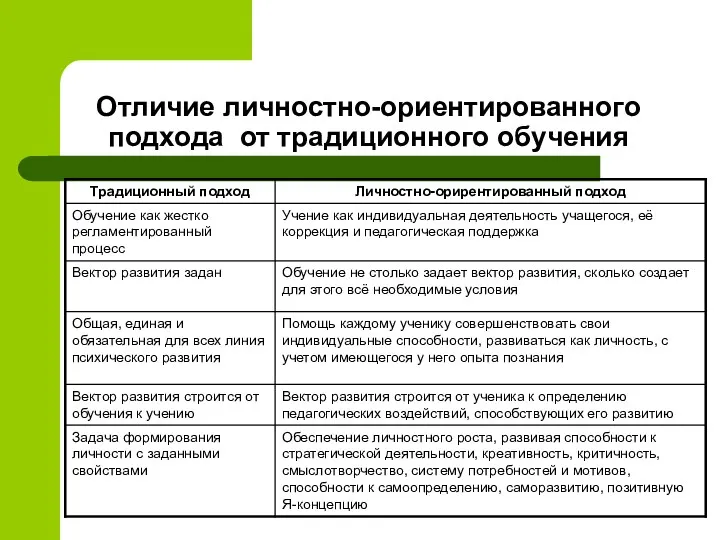 Отличие личностно-ориентированного подхода от традиционного обучения

| Традиционный подход | Личностно-оририентированный подход |
|---|---|
| Обучение как жестко регламентированный процесс | Учение как индивидуальная деятельность учащегося, её коррекция и педагогическая поддержка |
| Вектор развития задан | Обучение не столько задает вектор развития, сколько создает для этого всё необходимые условия |
| Общая, единая и обязательная для всех линия психического развития | Помощь каждому ученику совершенствовать свои индивидуальные способности, развиваться как личность, с учетом имеющегося у него опыта познания |
| Вектор развития строится от обучения к учению | Вектор развития строится от ученика к определению педагогических воздействий, способствующих его развитию |
| Задача формирования личности с заданными свойствами | Обеспечение личностного роста, развивая способности к стратегической деятельности, креативность, критичность, смыслотворчество, систему потребностей и мотивов, способности к самоопределению, саморазвитию, позитивную Я-концепцию |